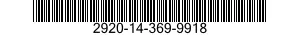 2920-14-369-9918